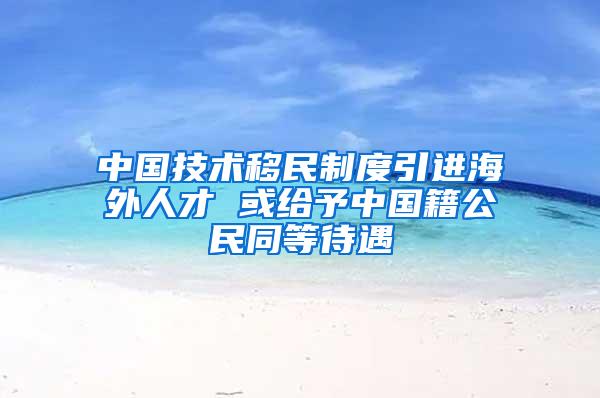 中国技术移民制度引进海外人才 或给予中国籍公民同等待遇